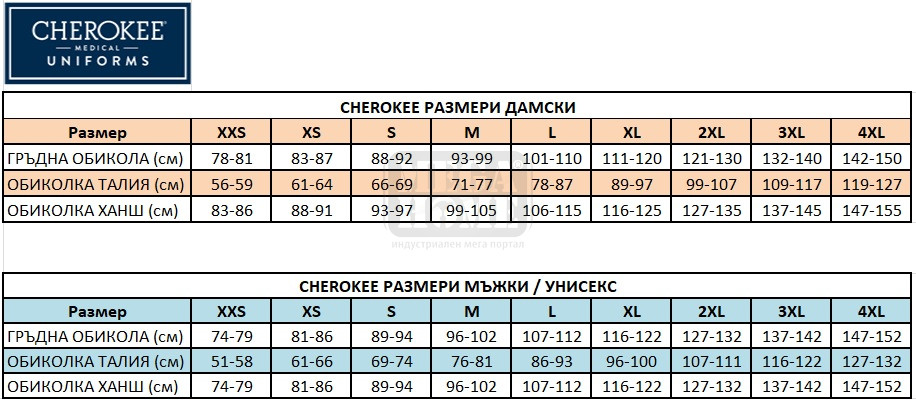 CHEROKEE
MEDICAL
UNIFORMS

CHEROKEE РАЗМЕРИ ДАМСКИ

| Размер | XXS | XS | S | M | L | XL | 2XL | 3XL | 4XL |
|---|---|---|---|---|---|---|---|---|---|
| ГРЪДНА ОБИКОЛА (см) | 78-81 | 83-87 | 88-92 | 93-99 | 101-110 | 111-120 | 121-130 | 132-140 | 142-150 |
| ОБИКОЛКА ТАЛИЯ (см) | 56-59 | 61-64 | 66-69 | 71-77 | 78-87 | 89-97 | 99-107 | 109-117 | 119-127 |
| ОБИКОЛКА ХАНШ (см) | 83-86 | 88-91 | 93-97 | 99-105 | 106-115 | 116-125 | 127-135 | 137-145 | 147-155 |

индустриален мега портал

CHEROKEE РАЗМЕРИ МЪЖКИ / УНИСЕКС

| Размер | XXS | XS | S | M | L | XL | 2XL | 3XL | 4XL |
|---|---|---|---|---|---|---|---|---|---|
| ГРЪДНА ОБИКОЛА (см) | 74-79 | 81-86 | 89-94 | 96-102 | 107-112 | 116-122 | 127-132 | 137-142 | 147-152 |
| ОБИКОЛКА ТАЛИЯ (см) | 51-58 | 61-66 | 69-74 | 76-81 | 86-93 | 96-100 | 107-111 | 116-122 | 127-132 |
| ОБИКОЛКА ХАНШ (см) | 74-79 | 81-86 | 89-94 | 96-102 | 107-112 | 116-122 | 127-132 | 137-142 | 147-152 |